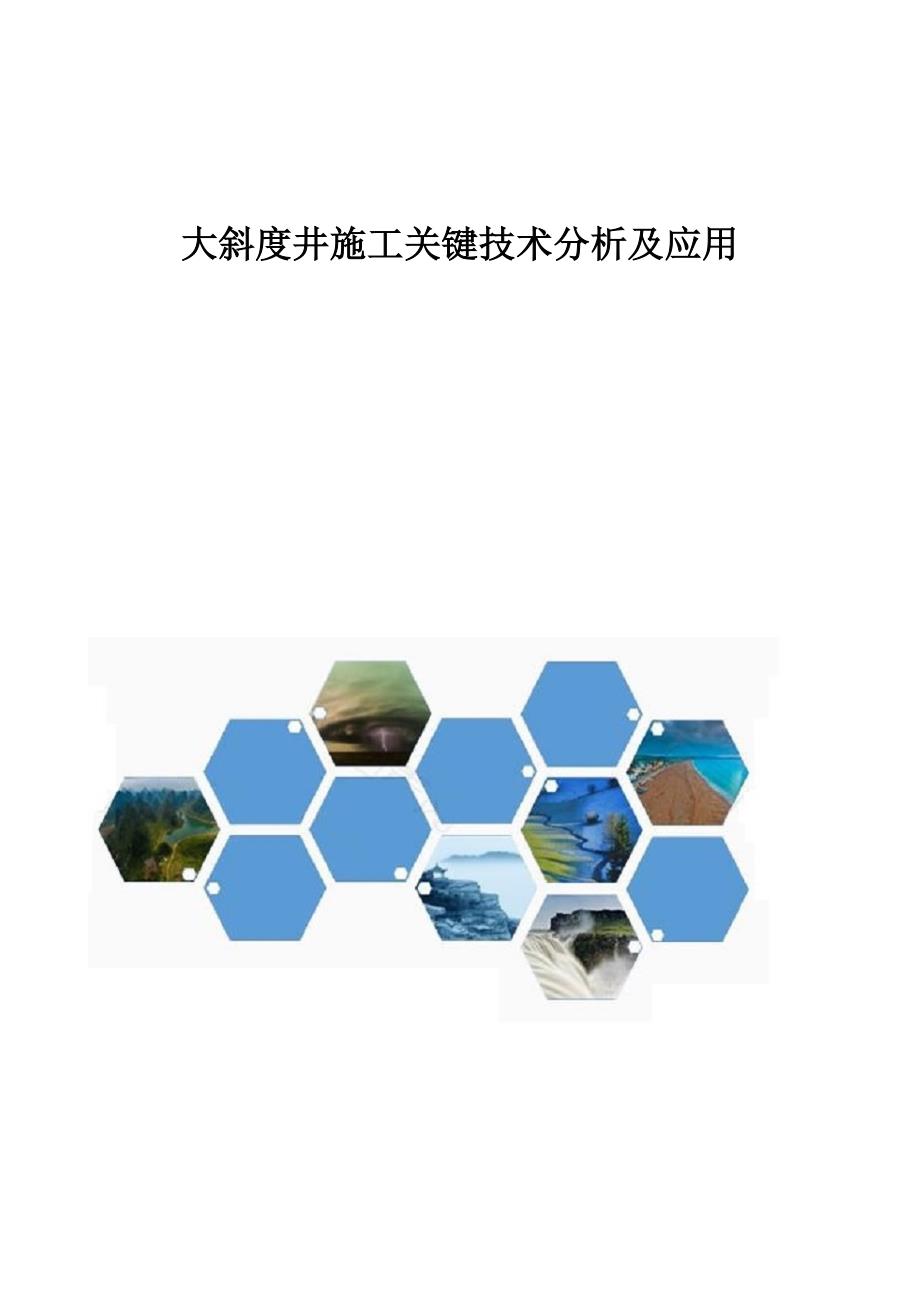 大斜度井施工关键技术分析及应用